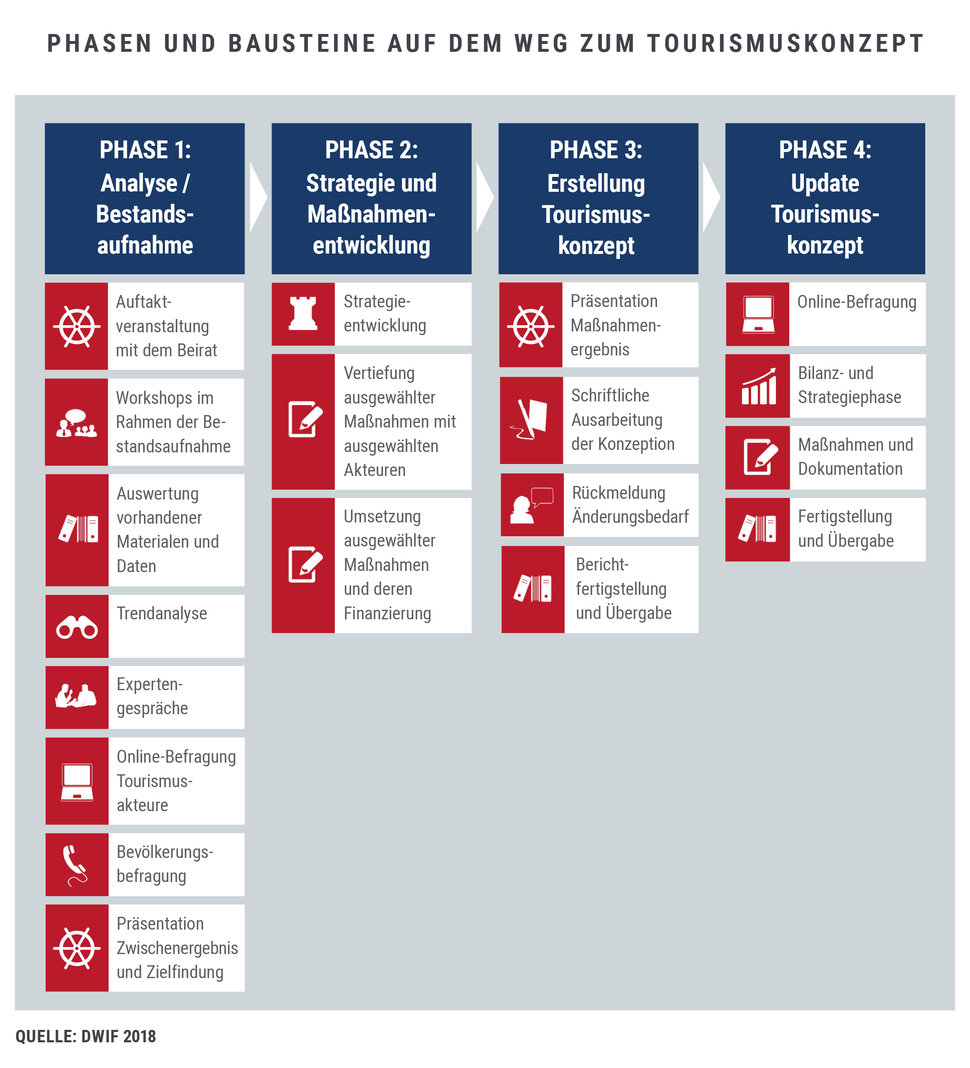 PHASEN UND BAUSTEINE AUF DEM WEG ZUM TOURISMUSKONZEPT

PHASE 1: Analyse / Bestandsaufnahme

Auftaktveranstaltung mit dem Beirat

Workshops im Rahmen der Bestandsaufnahme

Auswertung vorhandener Materialen und Daten

Trendanalyse

Expertengespräche

Online-Befragung Tourismusakteure

Bevölkerungsbefragung

Präsentation Zwischenergebnis und Zielfindung

PHASE 2: Strategie und Maßnahmenentwicklung

Strategieentwicklung

Vertiefung ausgewählter Maßnahmen mit ausgewählten Akteuren

Umsetzung ausgewählter Maßnahmen und deren Finanzierung

PHASE 3: Erstellung Tourismuskonzept

Präsentation Maßnahmenergebnis

Schriftliche Ausarbeitung der Konzeption

Rückmeldung Änderungsbedarf

Berichtfertigstellung und Übergabe

PHASE 4: Update Tourismuskonzept

Online-Befragung

Bilanz- und Strategiephase

Maßnahmen und Dokumentation

Fertigstellung und Übergabe

QUELLE: DWIF 2018